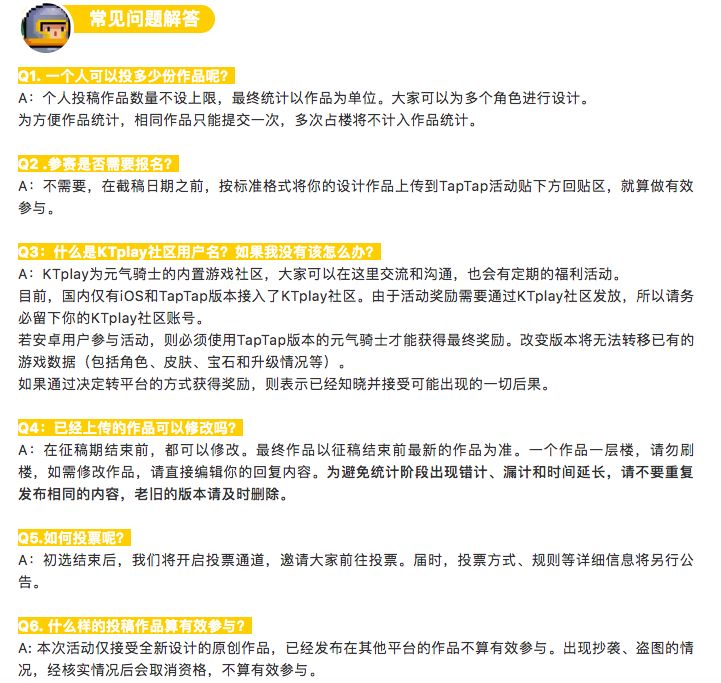 常见问题解答

Q1. 一个人可以投多少份作品呢?
A：个人投稿作品数量不设上限，最终统计以作品为单位。大家可以为多个角色进行设计。
为方便作品统计，相同作品只能提交一次，多次占楼将不计入作品统计。

Q2 .参赛是否需要报名?
A：不需要，在截稿日期之前，按标准格式将你的设计作品上传到TapTap活动贴下方回贴区，就算做有效参与。

Q3：什么是KTplay社区用户名？如果我没有该怎么办？
A：KTplay为元气骑士的内置游戏社区，大家可以在这里交流和沟通，也会有定期的福利活动。
目前，国内仅有iOS和TapTap版本接入了KTplay社区。由于活动奖励需要通过KTplay社区发放，所以请务必留下你的KTplay社区账号。
若安卓用户参与活动，则必须使用TapTap版本的元气骑士才能获得最终奖励。改变版本将无法转移已有的游戏数据（包括角色、皮肤、宝石和升级情况等）。
如果通过决定转平台的方式获得奖励，则表示已经知晓并接受可能出现的一切后果。

Q4：已经上传的作品可以修改吗?
A：在征稿期结束前，都可以修改。最终作品以征稿结束前最新的作品为准。一个作品一层楼，请勿刷楼，如需修改作品，请直接编辑你的回复内容。为避免统计阶段出现错计、漏计和时间延长，请不要重复发布相同的内容，老旧的版本请及时删除。

Q5.如何投票呢?
A：初选结束后，我们将开启投票通道，邀请大家前往投票。届时，投票方式、规则等详细信息将另行公告。

Q6. 什么样的投稿作品算有效参与?
A: 本次活动仅接受全新设计的原创作品，已经发布在其他平台的作品不算有效参与。出现抄袭、盗图的情况，经核实情况后会取消资格，不算有效参与。